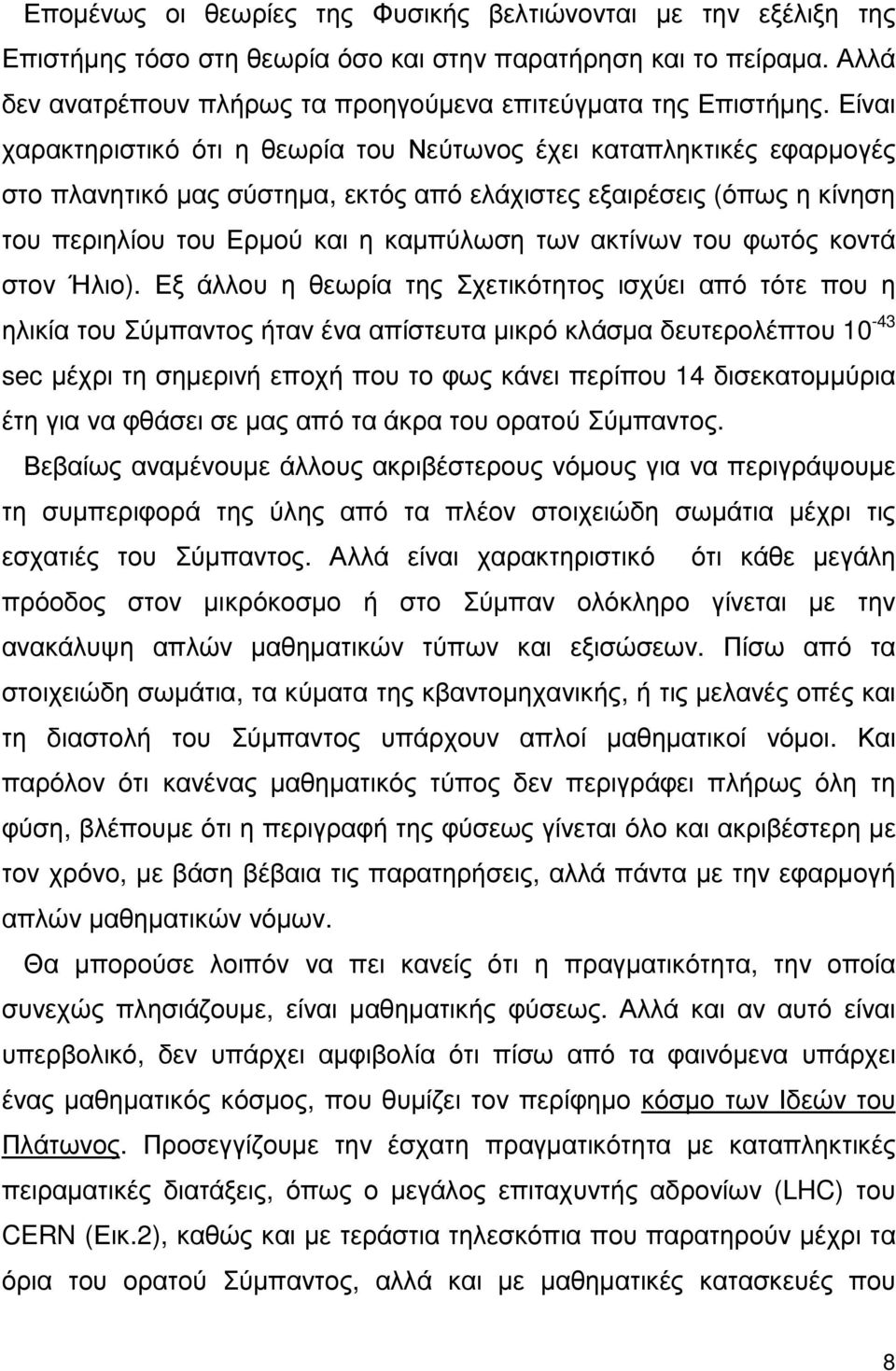 Επομένως οι θεωρίες της Φυσικής βελτιώνονται με την εξέλιξη της Επιστήμης τόσο στη θεωρία όσο και στην παρατήρηση και το πείραμα. Αλλά δεν ανατρέπουν πλήρως τα προηγούμενα επιτεύγματα της Επιστήμης. Είναι χαρακτηριστικό ότι η θεωρία του Νεύτωνος έχει καταπληκτικές εφαρμογές στο πλανητικό μας σύστημα, εκτός από ελάχιστες εξαιρέσεις (όπως η κίνηση του περιηλίου του Ερμού και η καμπύλωση των ακτίνων του φωτός κοντά στον Ήλιο). Εξ άλλου η θεωρία της Σχετικότητος ισχύει από τότε που η ηλικία του Σύμπαντος ήταν ένα απίστευτα μικρό κλάσμα δευτερολέπτου $10^{-43}$ sec μέχρι τη σημερινή εποχή που το φως κάνει περίπου 14 δισεκατομμύρια έτη για να φθάσει σε μας από τα άκρα του ορατού Σύμπαντος.

Βεβαίως αναμένουμε άλλους ακριβέστερους νόμους για να περιγράψουμε τη συμπεριφορά της ύλης από τα πλέον στοιχειώδη σωμάτια μέχρι τις εσχατιές του Σύμπαντος. Αλλά είναι χαρακτηριστικό ότι κάθε μεγάλη πρόοδος στον μικρόκοσμο ή στο Σύμπαν ολόκληρο γίνεται με την ανακάλυψη απλών μαθηματικών τύπων και εξισώσεων. Πίσω από τα στοιχειώδη σωμάτια, τα κύματα της κβαντομηχανικής, ή τις μελανές οπές και τη διαστολή του Σύμπαντος υπάρχουν απλοί μαθηματικοί νόμοι. Και παρόλον ότι κανένας μαθηματικός τύπος δεν περιγράφει πλήρως όλη τη φύση, βλέπουμε ότι η περιγραφή της φύσεως γίνεται όλο και ακριβέστερη με τον χρόνο, με βάση βέβαια τις παρατηρήσεις, αλλά πάντα με την εφαρμογή απλών μαθηματικών νόμων.

Θα μπορούσε λοιπόν να πει κανείς ότι η πραγματικότητα, την οποία συνεχώς πλησιάζουμε, είναι μαθηματικής φύσεως. Αλλά και αν αυτό είναι υπερβολικό, δεν υπάρχει αμφιβολία ότι πίσω από τα φαινόμενα υπάρχει ένας μαθηματικός κόσμος, που θυμίζει τον περίφημο κόσμο των Ιδεών του Πλάτωνος. Προσεγγίζουμε την έσχατη πραγματικότητα με καταπληκτικές πειραματικές διατάξεις, όπως ο μεγάλος επιταχυντής αδρονίων (LHC) του CERN (Εικ.2), καθώς και με τεράστια τηλεσκόπια που παρατηρούν μέχρι τα όρια του ορατού Σύμπαντος, αλλά και με μαθηματικές κατασκευές που

8